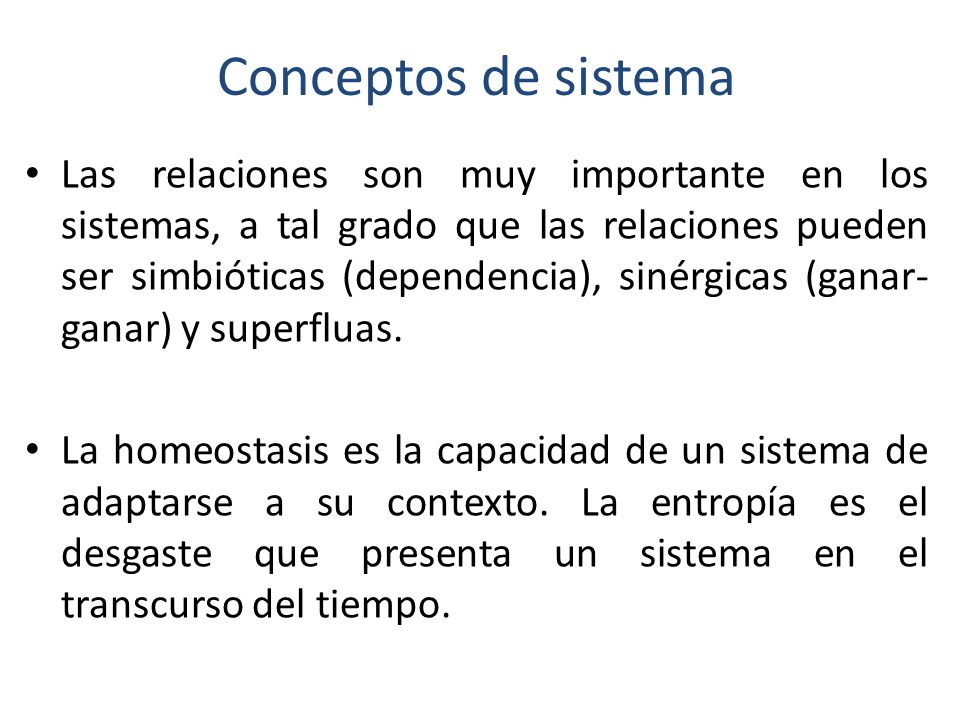 Conceptos de sistema

• Las relaciones son muy importante en los sistemas, a tal grado que las relaciones pueden ser simbióticas (dependencia), sinérgicas (ganar-ganar) y superfluas.

• La homeostasis es la capacidad de un sistema de adaptarse a su contexto. La entropía es el desgaste que presenta un sistema en el transcurso del tiempo.